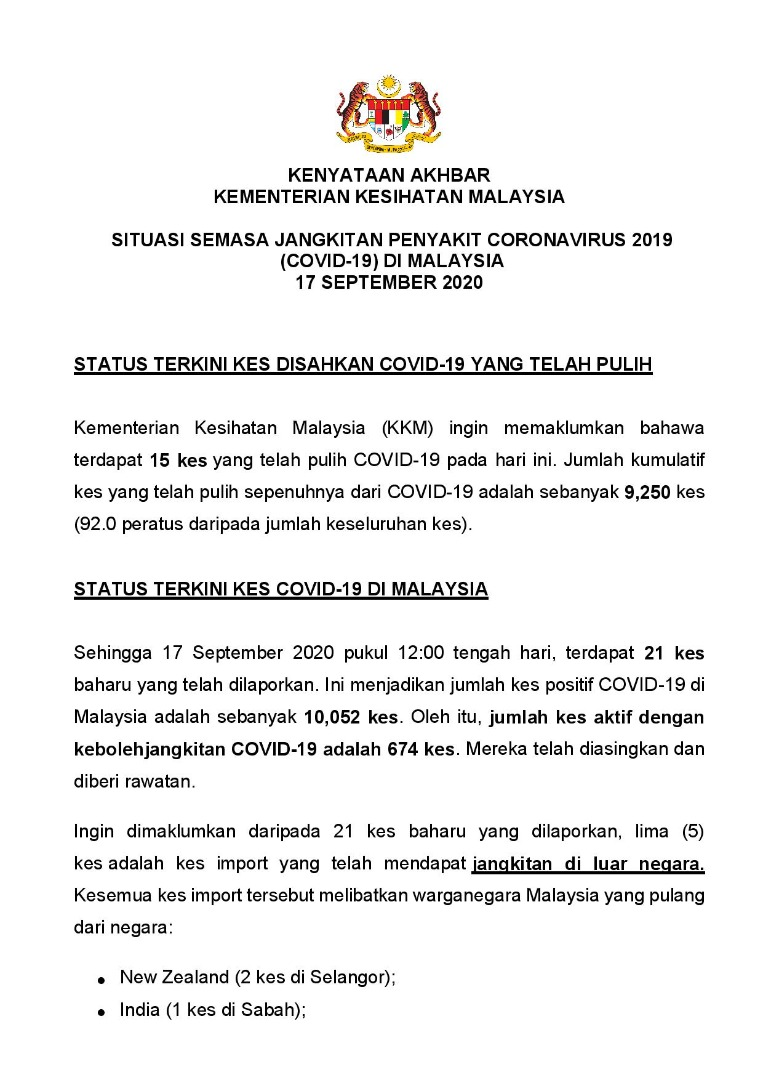 KENYATAAN AKHBAR
KEMENTERIAN KESIHATAN MALAYSIA

SITUASI SEMASA JANGKITAN PENYAKIT CORONAVIRUS 2019 (COVID-19) DI MALAYSIA
17 SEPTEMBER 2020

STATUS TERKINI KES DISAHKAN COVID-19 YANG TELAH PULIH

Kementerian Kesihatan Malaysia (KKM) ingin memaklumkan bahawa terdapat 15 kes yang telah pulih COVID-19 pada hari ini. Jumlah kumulatif kes yang telah pulih sepenuhnya dari COVID-19 adalah sebanyak 9,250 kes (92.0 peratus daripada jumlah keseluruhan kes).

STATUS TERKINI KES COVID-19 DI MALAYSIA

Sehingga 17 September 2020 pukul 12:00 tengah hari, terdapat 21 kes baharu yang telah dilaporkan. Ini menjadikan jumlah kes positif COVID-19 di Malaysia adalah sebanyak 10,052 kes. Oleh itu, jumlah kes aktif dengan kebolehjangkitan COVID-19 adalah 674 kes. Mereka telah diasingkan dan diberi rawatan.

Ingin dimaklumkan daripada 21 kes baharu yang dilaporkan, lima (5) kes adalah kes import yang telah mendapat jangkitan di luar negara. Kesemua kes import tersebut melibatkan warganegara Malaysia yang pulang dari negara:

• New Zealand (2 kes di Selangor);
• India (1 kes di Sabah);